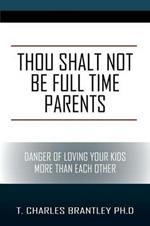 THOU SHALT NOT BE FULL TIME PARENTS

DANGER OF LOVING YOUR KIDS MORE THAN EACH OTHER

T. CHARLES BRANTLEY PH.D